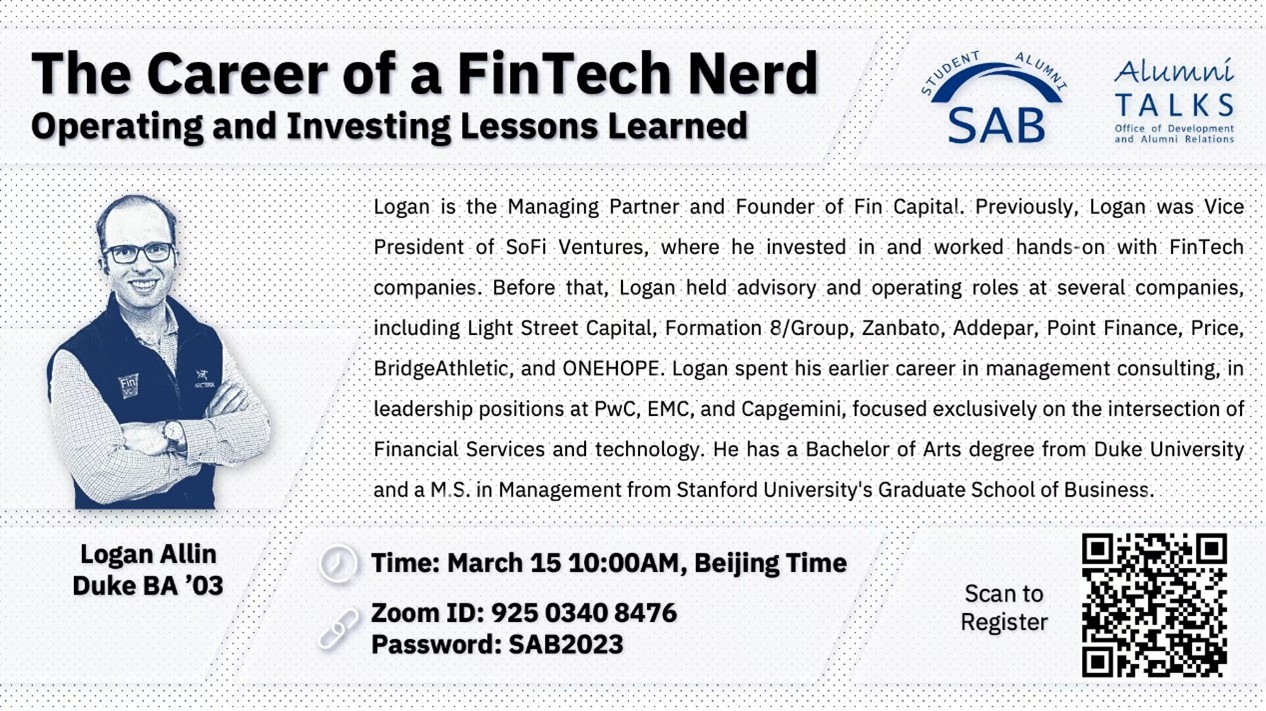 The Career of a FinTech Nerd
Operating and Investing Lessons Learned

STUDENT ALUMNI
SAB

Alumni
TALKS
Office of Development and Alumni Relations

Logan is the Managing Partner and Founder of Fin Capital. Previously, Logan was Vice President of SoFi Ventures, where he invested in and worked hands-on with FinTech companies. Before that, Logan held advisory and operating roles at several companies, including Light Street Capital, Formation 8/Group, Zanbato, Addepar, Point Finance, Price, BridgeAthletic, and ONEHOPE. Logan spent his earlier career in management consulting, in leadership positions at PwC, EMC, and Capgemini, focused exclusively on the intersection of Financial Services and technology. He has a Bachelor of Arts degree from Duke University and a M.S. in Management from Stanford University's Graduate School of Business.

Fin

Logan Allin
Duke BA '03

Time: March 15 10:00AM, Beijing Time

Zoom ID: 925 0340 8476
Password: SAB2023

Scan to Register